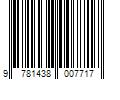 9 781438 007717